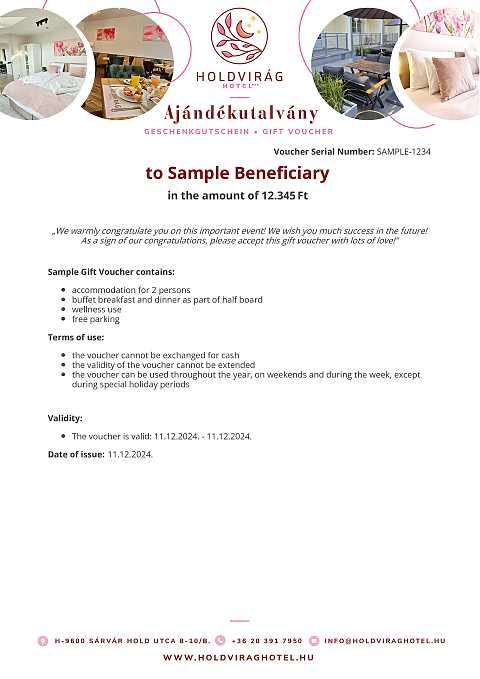 HOLDVIRÁG HOTEL***

Ajándékutalvány

GESCHENKGUTSCHEIN • GIFT VOUCHER

Voucher Serial Number: SAMPLE-1234

to Sample Beneficiary

in the amount of 12.345 Ft

„We warmly congratulate you on this important event! We wish you much success in the future! As a sign of our congratulations, please accept this gift voucher with lots of love!"

Sample Gift Voucher contains:

- accommodation for 2 persons
- buffet breakfast and dinner as part of half board
- wellness use
- free parking

Terms of use:

- the voucher cannot be exchanged for cash
- the validity of the voucher cannot be extended
- the voucher can be used throughout the year, on weekends and during the week, except during special holiday periods

Validity:

- The voucher is valid: 11.12.2024. - 11.12.2024.

Date of issue: 11.12.2024.

H-9600 SÁRVÁR HOLD UTCA 8-10/B. +36 20 391 7950 INFO@HOLDVIRAGHOTEL.HU

WWW.HOLDVIRAGHOTEL.HU